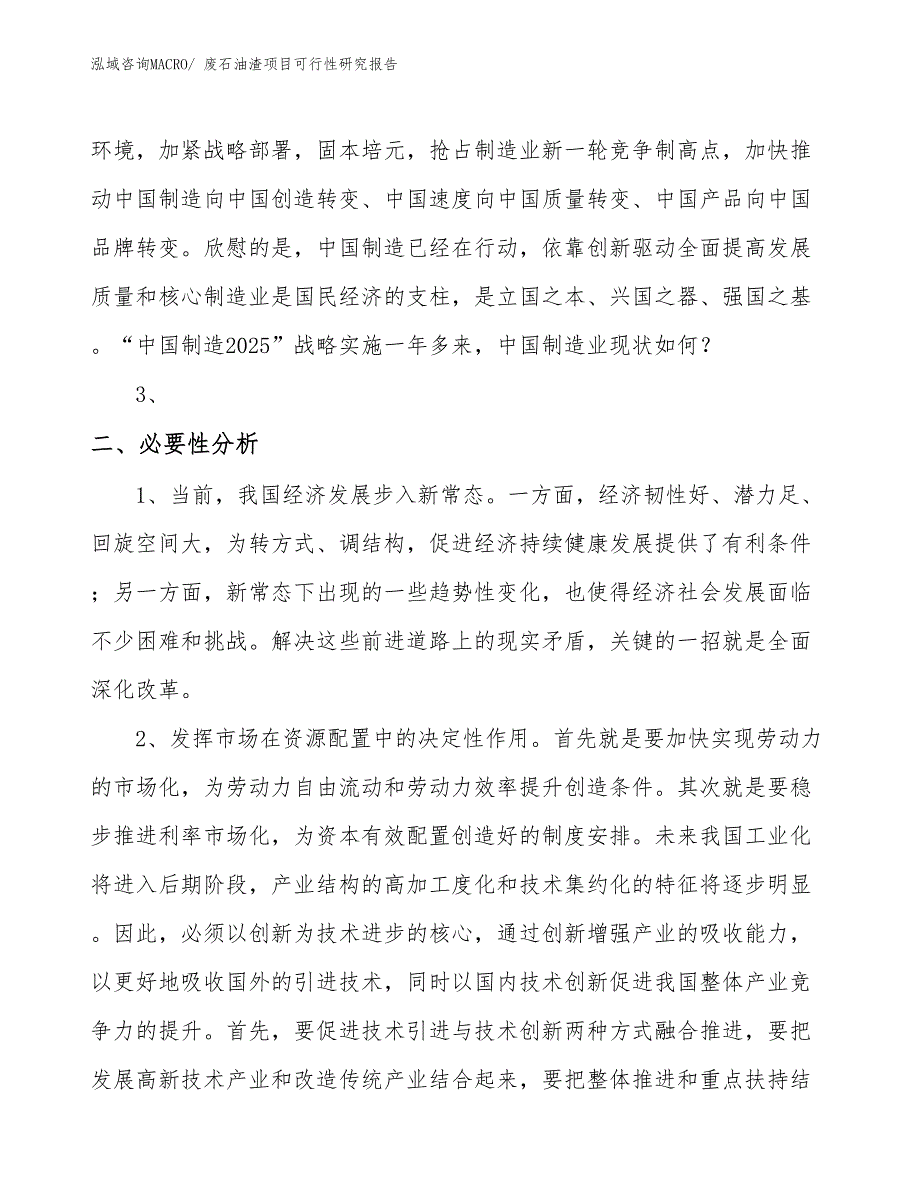 泓域咨询MACRO/ 废石油渣项目可行性研究报告

环境，加紧战略部署，固本培元，抢占制造业新一轮竞争制高点，加快推动中国制造向中国创造转变、中国速度向中国质量转变、中国产品向中国品牌转变。欣慰的是，中国制造已经在行动，依靠创新驱动全面提高发展质量和核心制造业是国民经济的支柱，是立国之本、兴国之器、强国之基。“中国制造2025”战略实施一年多来，中国制造业现状如何？

3、

二、必要性分析

1、当前，我国经济发展步入新常态。一方面，经济韧性好、潜力足、回旋空间大，为转方式、调结构，促进经济持续健康发展提供了有利条件；另一方面，新常态下出现的一些趋势性变化，也使得经济社会发展面临不少困难和挑战。解决这些前进道路上的现实矛盾，关键的一招就是全面深化改革。

2、发挥市场在资源配置中的决定性作用。首先就是要加快实现劳动力的市场化，为劳动力自由流动和劳动力效率提升创造条件。其次就是要稳步推进利率市场化，为资本有效配置创造好的制度安排。未来我国工业化将进入后期阶段，产业结构的高加工度化和技术集约化的特征将逐步明显。因此，必须以创新为技术进步的核心，通过创新增强产业的吸收能力，以更好地吸收国外的引进技术，同时以国内技术创新促进我国整体产业竞争力的提升。首先，要促进技术引进与技术创新两种方式融合推进，要把发展高新技术产业和改造传统产业结合起来，要把整体推进和重点扶持结